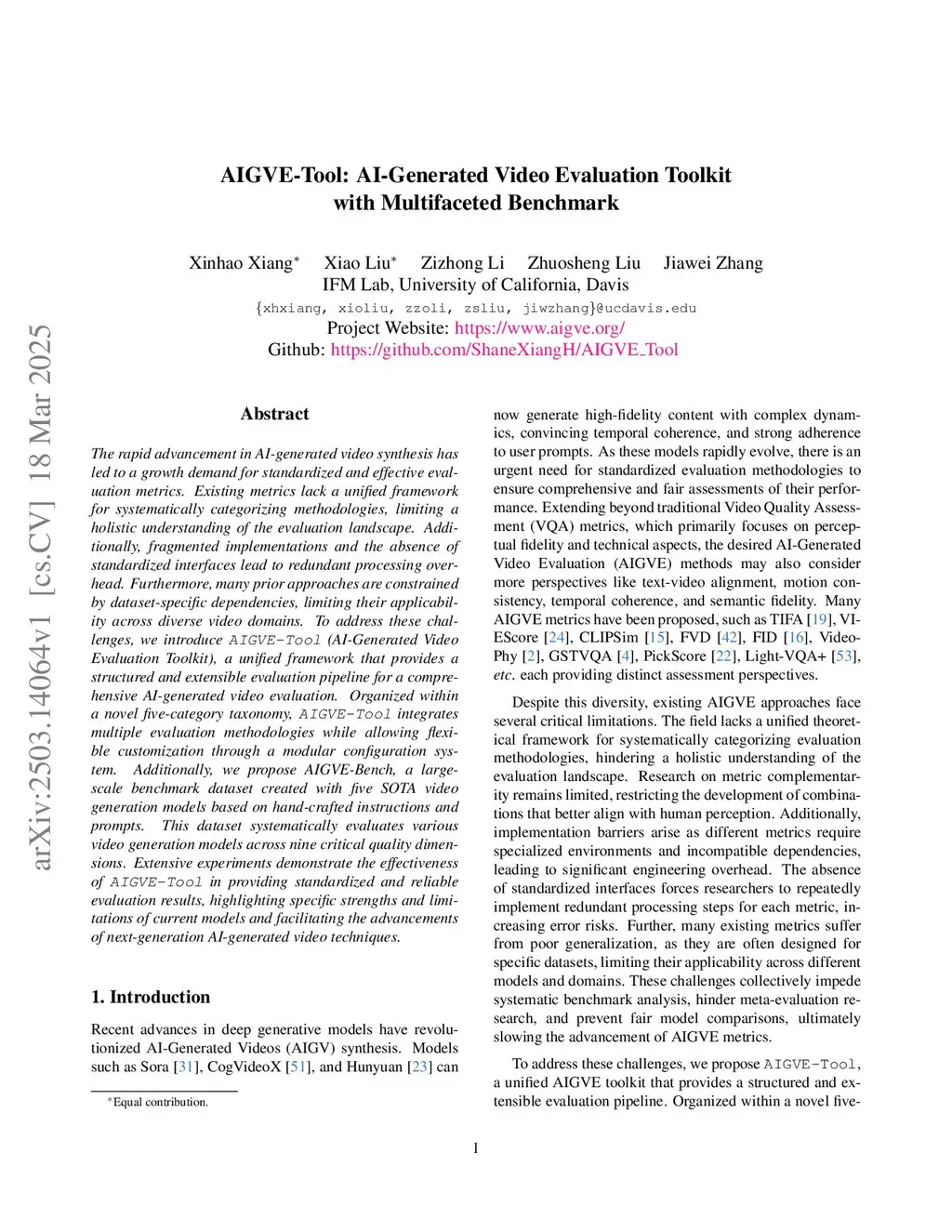 arXiv:2503.14064v1 [cs.CV] 18 Mar 2025

AIGVE-Tool: AI-Generated Video Evaluation Toolkit with Multifaceted Benchmark

Xinhao Xiang* Xiao Liu* Zizhong Li Zhuosheng Liu Jiawei Zhang
IFM Lab, University of California, Davis
{xhxiang, xioliu, zzoli, zsliu, jiwzhang}@ucdavis.edu
Project Website: https://www.aigve.org/
Github: https://github.com/ShaneXiangH/AIGVE_Tool

Abstract

The rapid advancement in AI-generated video synthesis has led to a growth demand for standardized and effective evaluation metrics. Existing metrics lack a unified framework for systematically categorizing methodologies, limiting a holistic understanding of the evaluation landscape. Additionally, fragmented implementations and the absence of standardized interfaces lead to redundant processing overhead. Furthermore, many prior approaches are constrained by dataset-specific dependencies, limiting their applicability across diverse video domains. To address these challenges, we introduce AIGVE-Tool (AI-Generated Video Evaluation Toolkit), a unified framework that provides a structured and extensible evaluation pipeline for a comprehensive AI-generated video evaluation. Organized within a novel five-category taxonomy, AIGVE-Tool integrates multiple evaluation methodologies while allowing flexible customization through a modular configuration system. Additionally, we propose AIGVE-Bench, a large-scale benchmark dataset created with five SOTA video generation models based on hand-crafted instructions and prompts. This dataset systematically evaluates various video generation models across nine critical quality dimensions. Extensive experiments demonstrate the effectiveness of AIGVE-Tool in providing standardized and reliable evaluation results, highlighting specific strengths and limitations of current models and facilitating the advancements of next-generation AI-generated video techniques.

1. Introduction

Recent advances in deep generative models have revolutionized AI-Generated Videos (AIGV) synthesis. Models such as Sora [31], CogVideoX [51], and Hunyuan [23] can

*Equal contribution.

now generate high-fidelity content with complex dynamics, convincing temporal coherence, and strong adherence to user prompts. As these models rapidly evolve, there is an urgent need for standardized evaluation methodologies to ensure comprehensive and fair assessments of their performance. Extending beyond traditional Video Quality Assessment (VQA) metrics, which primarily focuses on perceptual fidelity and technical aspects, the desired AI-Generated Video Evaluation (AIGVE) methods may also consider more perspectives like text-video alignment, motion consistency, temporal coherence, and semantic fidelity. Many AIGVE metrics have been proposed, such as TIFA [19], VIEScore [24], CLIPSim [15], FVD [42], FID [16], VideoPhy [2], GSTVQA [4], PickScore [22], Light-VQA+ [53], etc. each providing distinct assessment perspectives.

Despite this diversity, existing AIGVE approaches face several critical limitations. The field lacks a unified theoretical framework for systematically categorizing evaluation methodologies, hindering a holistic understanding of the evaluation landscape. Research on metric complementarity remains limited, restricting the development of combinations that better align with human perception. Additionally, implementation barriers arise as different metrics require specialized environments and incompatible dependencies, leading to significant engineering overhead. The absence of standardized interfaces forces researchers to repeatedly implement redundant processing steps for each metric, increasing error risks. Further, many existing metrics suffer from poor generalization, as they are often designed for specific datasets, limiting their applicability across different models and domains. These challenges collectively impede systematic benchmark analysis, hinder meta-evaluation research, and prevent fair model comparisons, ultimately slowing the advancement of AIGVE metrics.

To address these challenges, we propose AIGVE-Tool, a unified AIGVE toolkit that provides a structured and extensible evaluation pipeline. Organized within a novel five-

1